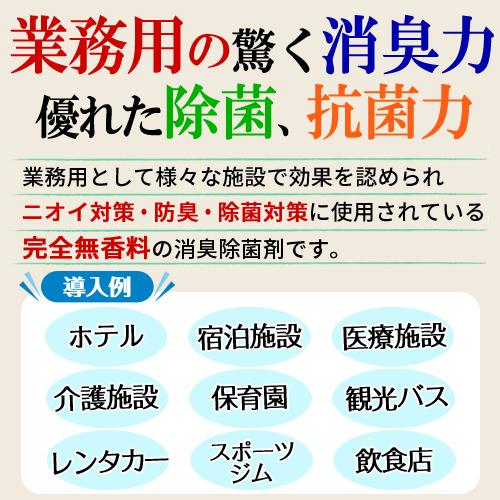 業務用の驚く消臭力
優れた除菌、抗菌力

業務用として様々な施設で効果を認められ
ニオイ対策・防臭・除菌対策に使用されている
完全無香料の消臭除菌剤です。

導入例

ホテル
宿泊施設
医療施設
介護施設
保育園
観光バス
レンタカー
スポーツジム
飲食店